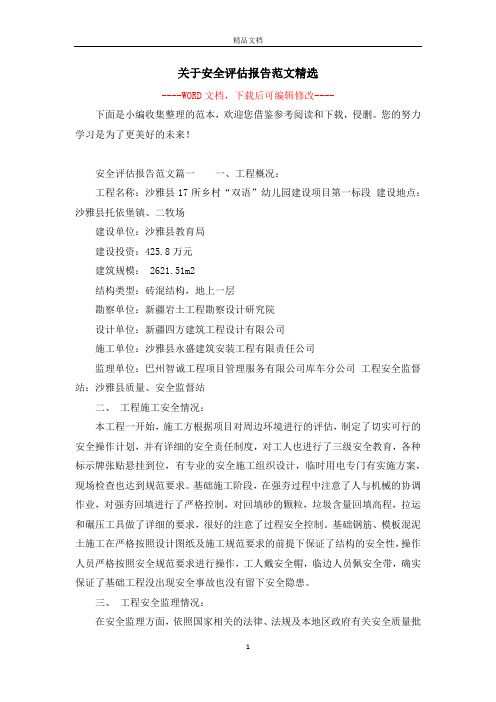 精品文档

关于安全评估报告范文精选

----WORD文档，下载后可编辑修改----

下面是小编收集整理的范本，欢迎您借鉴参考阅读和下载，侵删。您的努力学习是为了更美好的未来！

安全评估报告范文篇一　　一、工程概况：

工程名称：沙雅县17所乡村“双语”幼儿园建设项目第一标段 建设地点：沙雅县托依堡镇、二牧场

建设单位：沙雅县教育局

建设投资：425.8万元

建筑规模： 2621.51m2

结构类型：砖混结构，地上一层

勘察单位：新疆岩土工程勘察设计研究院

设计单位：新疆四方建筑工程设计有限公司

施工单位：沙雅县永盛建筑安装工程有限责任公司

监理单位：巴州智诚工程项目管理服务有限公司库车分公司 工程安全监督站：沙雅县质量、安全监督站

二、 工程施工安全情况：

本工程一开始，施工方根据项目对周边环境进行的评估，制定了切实可行的安全操作计划，并有详细的安全责任制度，对工人也进行了三级安全教育，各种标示牌张贴悬挂到位，有专业的安全施工组织设计，临时用电专门有实施方案，现场检查也达到规范要求。基础施工阶段，在强夯过程中注意了人与机械的协调作业，对强夯回填进行了严格控制，对回填砂的颗粒，垃圾含量回填高程，拉运和碾压工具做了详细的要求，很好的注意了过程安全控制。基础钢筋、模板混泥土施工在严格按照设计图纸及施工规范要求的前提下保证了结构的安全性，操作人员严格按照安全规范要求进行操作，工人戴安全帽，临边人员佩安全带，确实保证了基础工程没出现安全事故也没有留下安全隐患。

三、 工程安全监理情况：

在安全监理方面，依照国家相关的法律、法规及本地区政府有关安全质量批

1